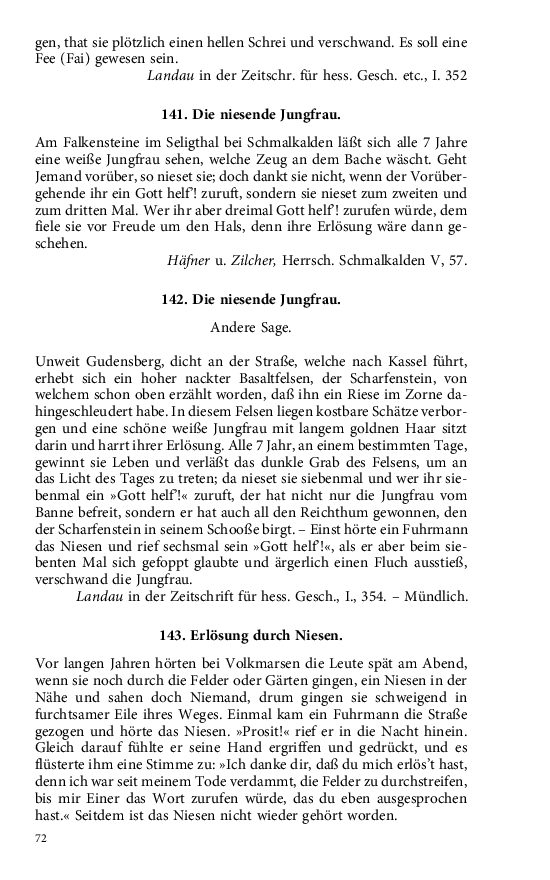 gen, that sie plötzlich einen hellen Schrei und verschwand. Es soll eine Fee (Fai) gewesen sein.

Landau in der Zeitschr. für hess. Gesch. etc., I. 352

141. Die niesende Jungfrau.

Am Falkensteine im Seligthal bei Schmalkalden läßt sich alle 7 Jahre eine weiße Jungfrau sehen, welche Zeug an dem Bache wäscht. Geht Jemand vorüber, so nieset sie; doch dankt sie nicht, wenn der Vorübergehende ihr ein Gott helf'! zuruft, sondern sie nieset zum zweiten und zum dritten Mal. Wer ihr aber dreimal Gott helf'! zurufen würde, dem fiele sie vor Freude um den Hals, denn ihre Erlösung wäre dann geschehen.

Häfner u. Zilcher, Herrsch. Schmalkalden V, 57.

142. Die niesende Jungfrau.

Andere Sage.

Unweit Gudensberg, dicht an der Straße, welche nach Kassel führt, erhebt sich ein hoher nackter Basaltfelsen, der Scharfenstein, von welchem schon oben erzählt worden, daß ihn ein Riese im Zorne dahingeschleudert habe. In diesem Felsen liegen kostbare Schätze verborgen und eine schöne weiße Jungfrau mit langem goldnen Haar sitzt darin und harrt ihrer Erlösung. Alle 7 Jahr, an einem bestimmten Tage, gewinnt sie Leben und verläßt das dunkle Grab des Felsens, um an das Licht des Tages zu treten; da nieset sie siebenmal und wer ihr siebenmal ein »Gott helf'!« zuruft, der hat nicht nur die Jungfrau vom Banne befreit, sondern er hat auch all den Reichthum gewonnen, den der Scharfenstein in seinem Schooße birgt. – Einst hörte ein Fuhrmann das Niesen und rief sechsmal sein »Gott helf'!«, als er aber beim siebenten Mal sich gefoppt glaubte und ärgerlich einen Fluch ausstieß, verschwand die Jungfrau.

Landau in der Zeitschrift für hess. Gesch., I., 354. – Mündlich.

143. Erlösung durch Niesen.

Vor langen Jahren hörten bei Volkmarsen die Leute spät am Abend, wenn sie noch durch die Felder oder Gärten gingen, ein Niesen in der Nähe und sahen doch Niemand, drum gingen sie schweigend in furchtsamer Eile ihres Weges. Einmal kam ein Fuhrmann die Straße gezogen und hörte das Niesen. »Prosit!« rief er in die Nacht hinein. Gleich darauf fühlte er seine Hand ergriffen und gedrückt, und es flüsterte ihm eine Stimme zu: »Ich danke dir, daß du mich erlös't hast, denn ich war seit meinem Tode verdammt, die Felder zu durchstreifen, bis mir Einer das Wort zurufen würde, das du eben ausgesprochen hast.« Seitdem ist das Niesen nicht wieder gehört worden.

72